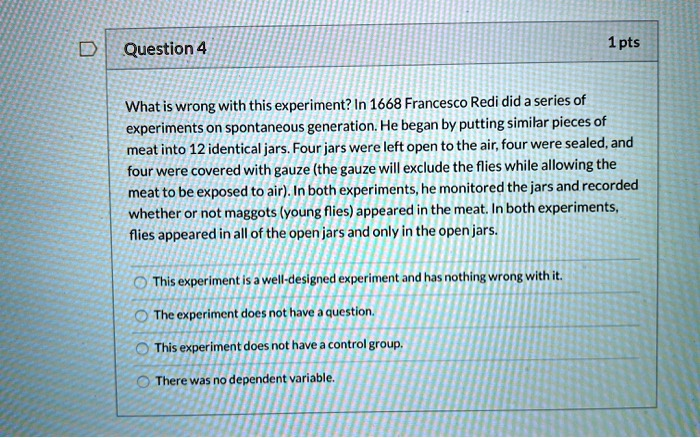 Question 4

1 pts

What is wrong with this experiment? In 1668 Francesco Redi did a series of experiments on spontaneous generation. He began by putting similar pieces of meat into 12 identical jars. Four jars were left open to the air, four were sealed, and four were covered with gauze (the gauze will exclude the flies while allowing the meat to be exposed to air). In both experiments, he monitored the jars and recorded whether or not maggots (young flies) appeared in the meat. In both experiments, flies appeared in all of the open jars and only in the open jars.

This experiment is a well-designed experiment and has nothing wrong with it.

The experiment does not have a question.

This experiment does not have a control group.

There was no dependent variable.